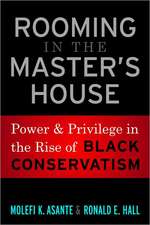 ROOMING
IN THE
MASTER'S
HOUSE

Power & Privilege in the Rise of BLACK CONSERVATISM

MOLEFI K. ASANTE & RONALD E. HALL